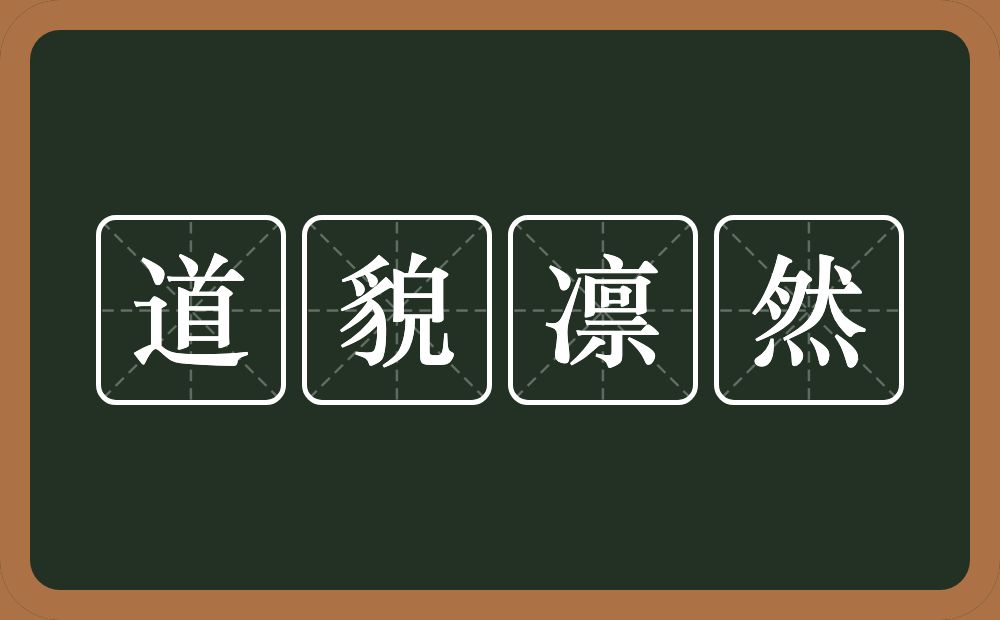 道貌凛然